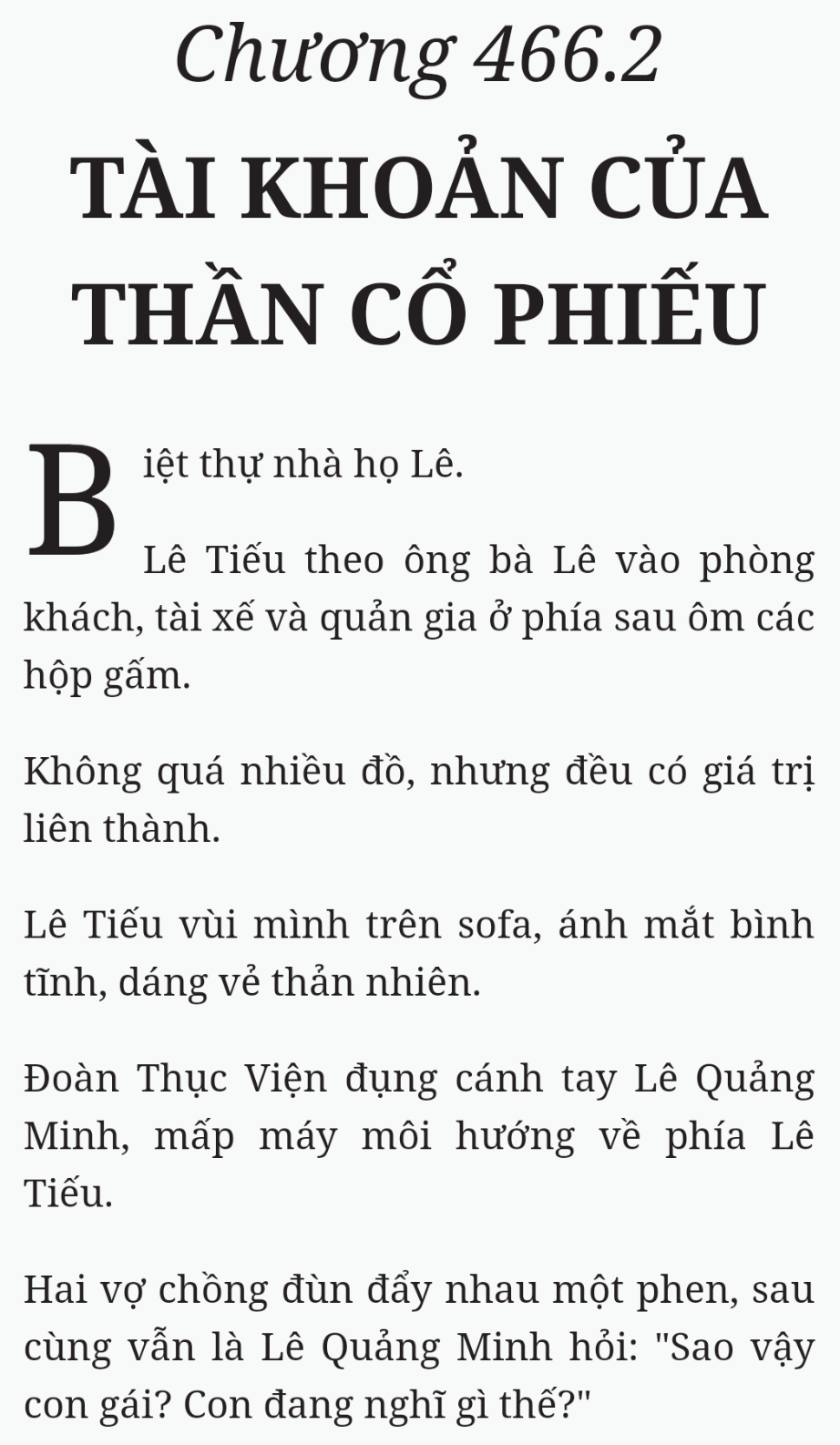 Chương 466.2

TÀI KHOẢN CỦA THẦN CỔ PHIẾU

Biệt thự nhà họ Lê.

Lê Tiếu theo ông bà Lê vào phòng khách, tài xế và quản gia ở phía sau ôm các hộp gấm.

Không quá nhiều đồ, nhưng đều có giá trị liên thành.

Lê Tiếu vùi mình trên sofa, ánh mắt bình tĩnh, dáng vẻ thản nhiên.

Đoàn Thục Viện đụng cánh tay Lê Quảng Minh, mấp máy môi hướng về phía Lê Tiếu.

Hai vợ chồng đùn đẩy nhau một phen, sau cùng vẫn là Lê Quảng Minh hỏi: "Sao vậy con gái? Con đang nghĩ gì thế?"